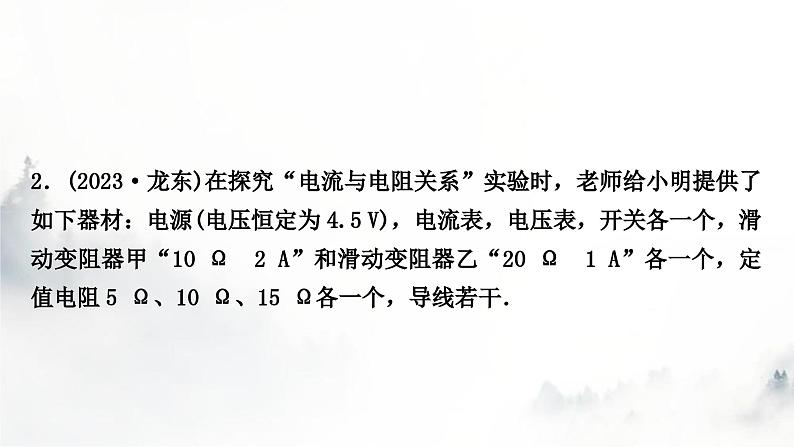 2. (2023·龙东)在探究“电流与电阻关系”实验时，老师给小明提供了如下器材：电源(电压恒定为4.5 V)，电流表，电压表，开关各一个，滑动变阻器甲“10 Ω 2 A”和滑动变阻器乙“20 Ω 1 A”各一个，定值电阻5 Ω、10 Ω、15 Ω各一个，导线若干.